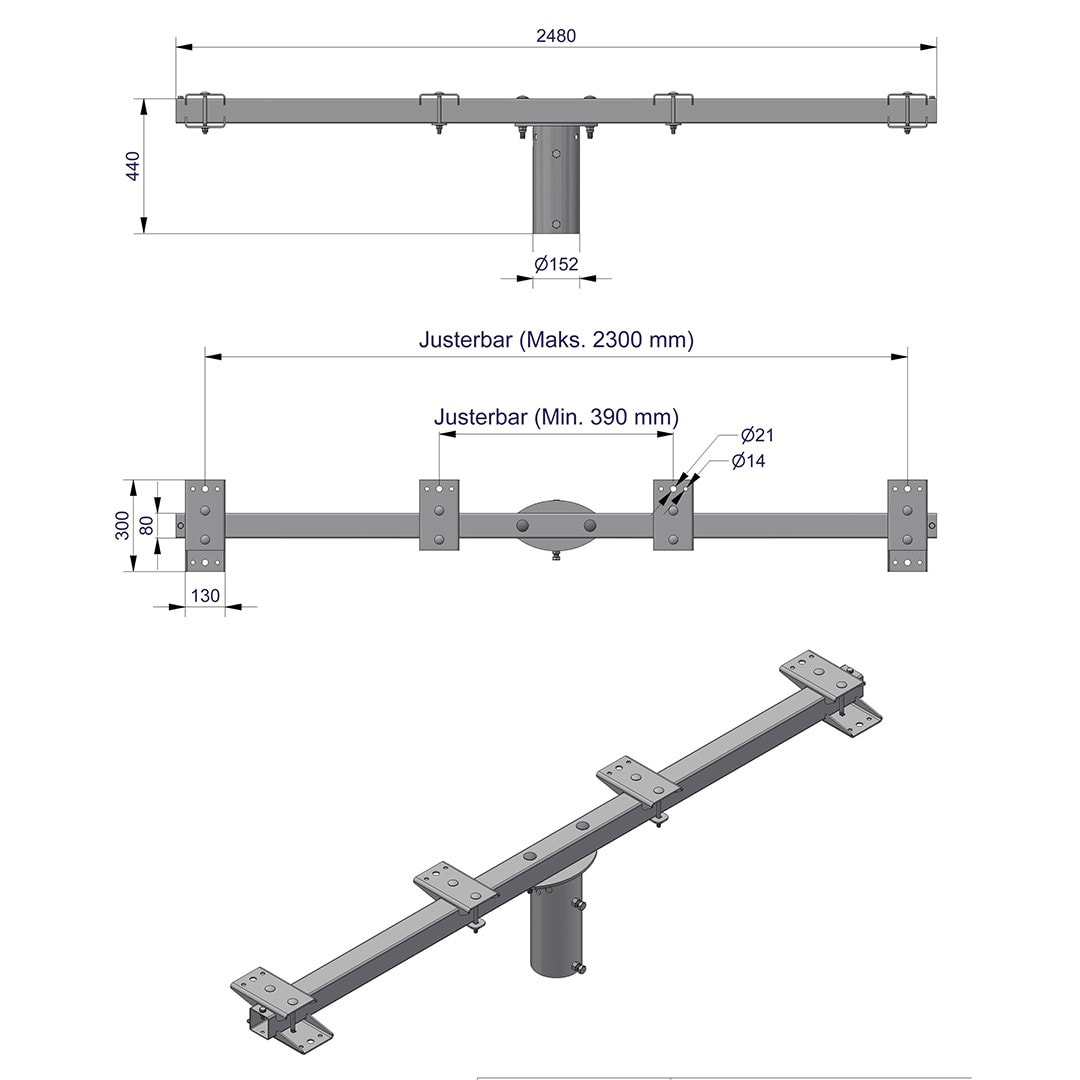 2480

440

Ø152

Justerbar (Maks. 2300 mm)

Justerbar (Min. 390 mm)

Ø21

Ø14

300

80

130